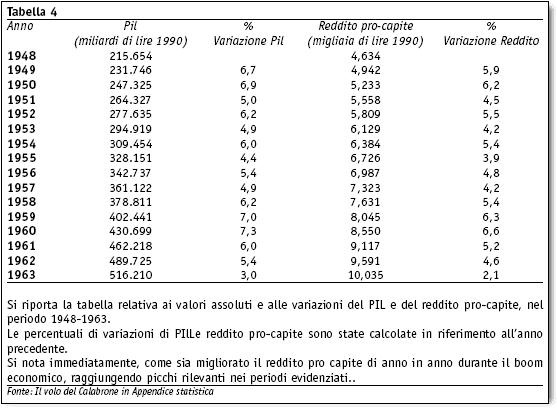 Tabella 4

| Anno | Pil (miliardi di lire 1990) | % Variazione Pil | Reddito pro-capite (migliaia di lire 1990) | % Variazione Reddito |
|---|---|---|---|---|
| 1948 | 215.654 | | 4,634 | |
| 1949 | 231.746 | 6,7 | 4,942 | 5,9 |
| 1950 | 247.325 | 6,9 | 5,233 | 6,2 |
| 1951 | 264.327 | 5,0 | 5,558 | 4,5 |
| 1952 | 277.635 | 6,2 | 5,809 | 5,5 |
| 1953 | 294.919 | 4,9 | 6,129 | 4,2 |
| 1954 | 309.454 | 6,0 | 6,384 | 5,4 |
| 1955 | 328.151 | 4,4 | 6,726 | 3,9 |
| 1956 | 342.737 | 5,4 | 6,987 | 4,8 |
| 1957 | 361.122 | 4,9 | 7,323 | 4,2 |
| 1958 | 378.811 | 6,2 | 7,631 | 5,4 |
| 1959 | 402.441 | 7,0 | 8,045 | 6,3 |
| 1960 | 430.699 | 7,3 | 8,550 | 6,6 |
| 1961 | 462.218 | 6,0 | 9,117 | 5,2 |
| 1962 | 489.725 | 5,4 | 9,591 | 4,6 |
| 1963 | 516.210 | 3,0 | 10,035 | 2,1 |

Si riporta la tabella relativa ai valori assoluti e alle variazioni del PIL e del reddito pro-capite, nel periodo 1948-1963.
Le percentuali di variazioni di PILe reddito pro-capite sono state calcolate in riferimento all'anno precedente.
Si nota immediatamente, come sia migliorato il reddito pro capite di anno in anno durante il boom economico, raggiungendo picchi rilevanti nei periodi evidenziati..

Fonte: Il volo del Calabrone in Appendice statistica